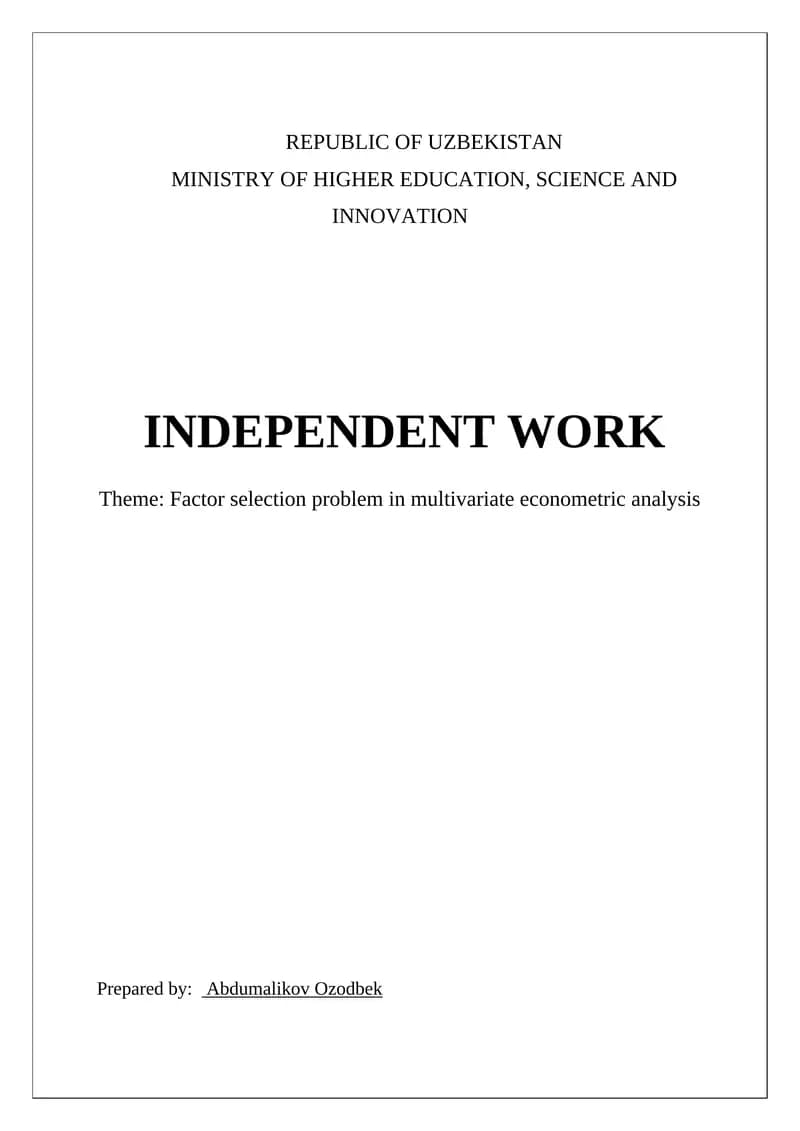 REPUBLIC OF UZBEKISTAN
MINISTRY OF HIGHER EDUCATION, SCIENCE AND INNOVATION

INDEPENDENT WORK

Theme: Factor selection problem in multivariate econometric analysis

Prepared by: Abdumalikov Ozodbek